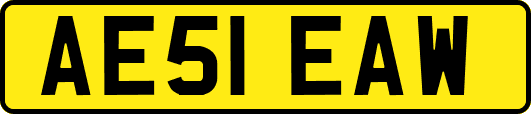 AE51 EAW